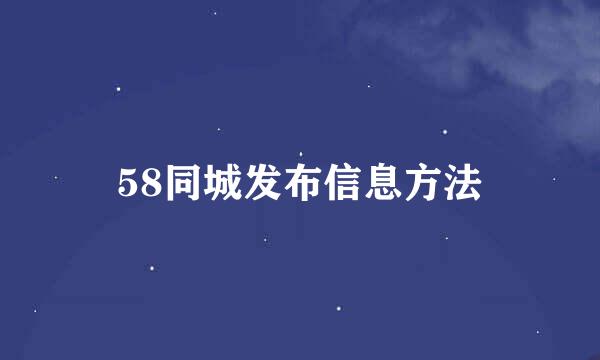 58同城发布信息方法